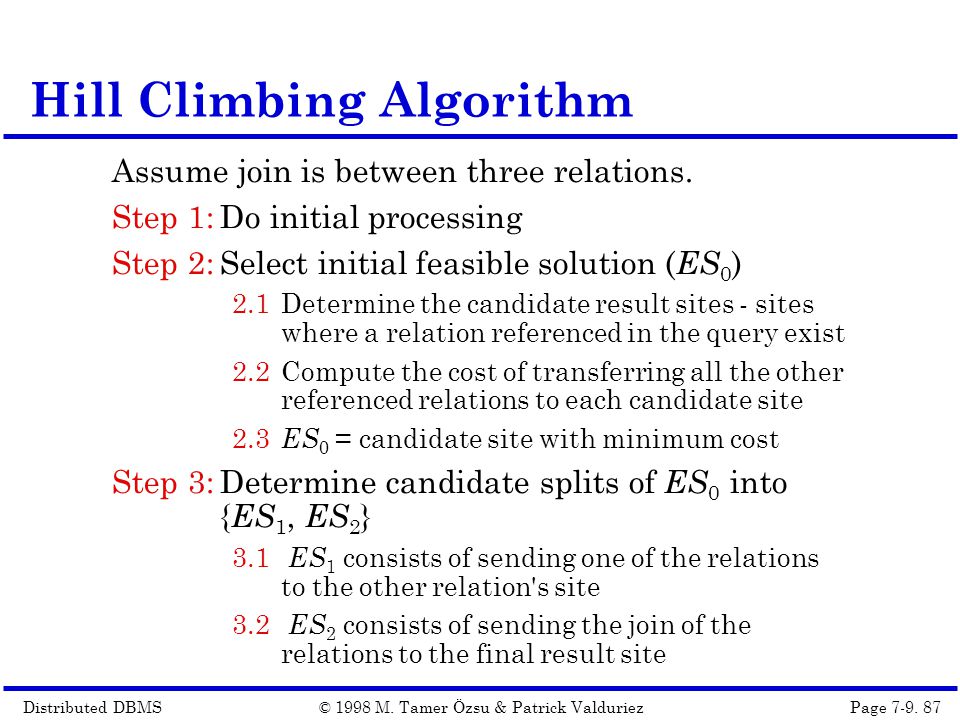 Hill Climbing Algorithm

Assume join is between three relations.

Step 1: Do initial processing

Step 2: Select initial feasible solution ($ES_0$)

2.1 Determine the candidate result sites - sites where a relation referenced in the query exist

2.2 Compute the cost of transferring all the other referenced relations to each candidate site

2.3 $ES_0$ = candidate site with minimum cost

Step 3: Determine candidate splits of $ES_0$ into $\{ES_1, ES_2\}$

3.1 $ES_1$ consists of sending one of the relations to the other relation's site

3.2 $ES_2$ consists of sending the join of the relations to the final result site

Distributed DBMS © 1998 M. Tamer Özsu & Patrick Valduriez Page 7-9. 87